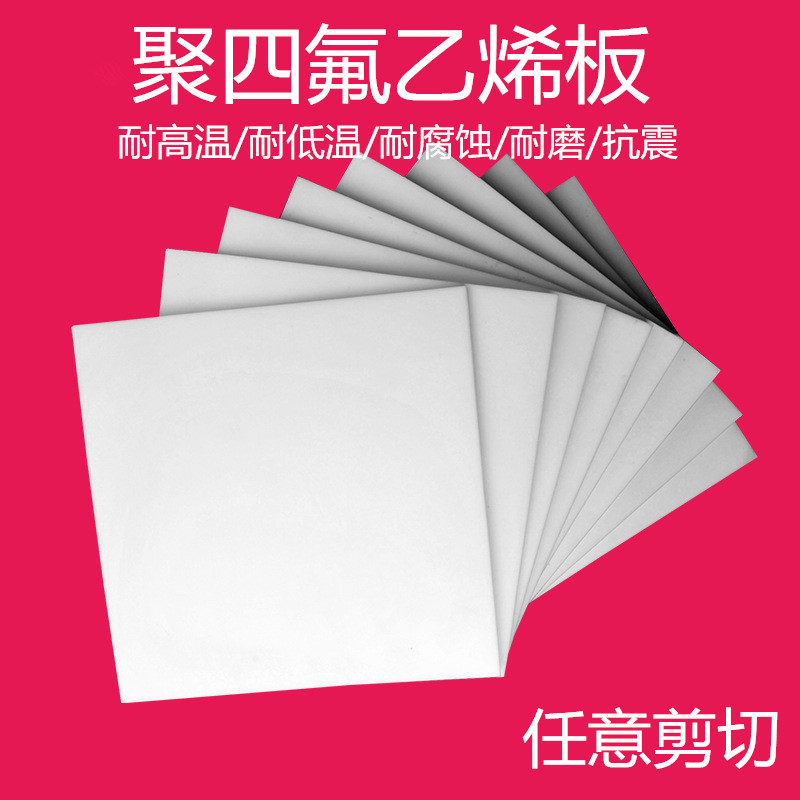 聚四氟乙烯板

耐高温/耐低温/耐腐蚀/耐磨/抗震

任意剪切